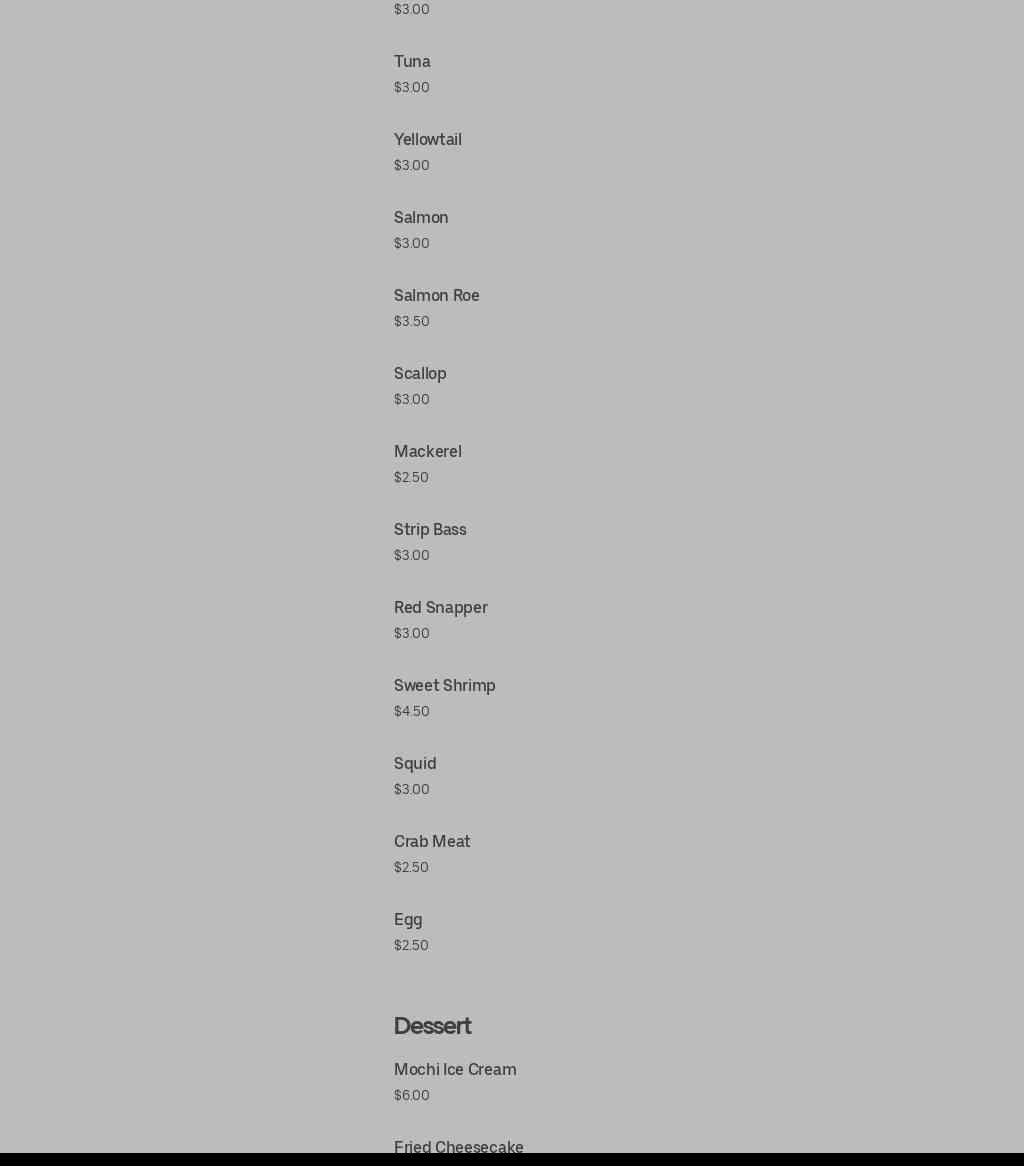 $3.00

Tuna
$3.00

Yellowtail
$3.00

Salmon
$3.00

Salmon Roe
$3.50

Scallop
$3.00

Mackerel
$2.50

Strip Bass
$3.00

Red Snapper
$3.00

Sweet Shrimp
$4.50

Squid
$3.00

Crab Meat
$2.50

Egg
$2.50

Dessert

Mochi Ice Cream
$6.00

Fried Cheesecake